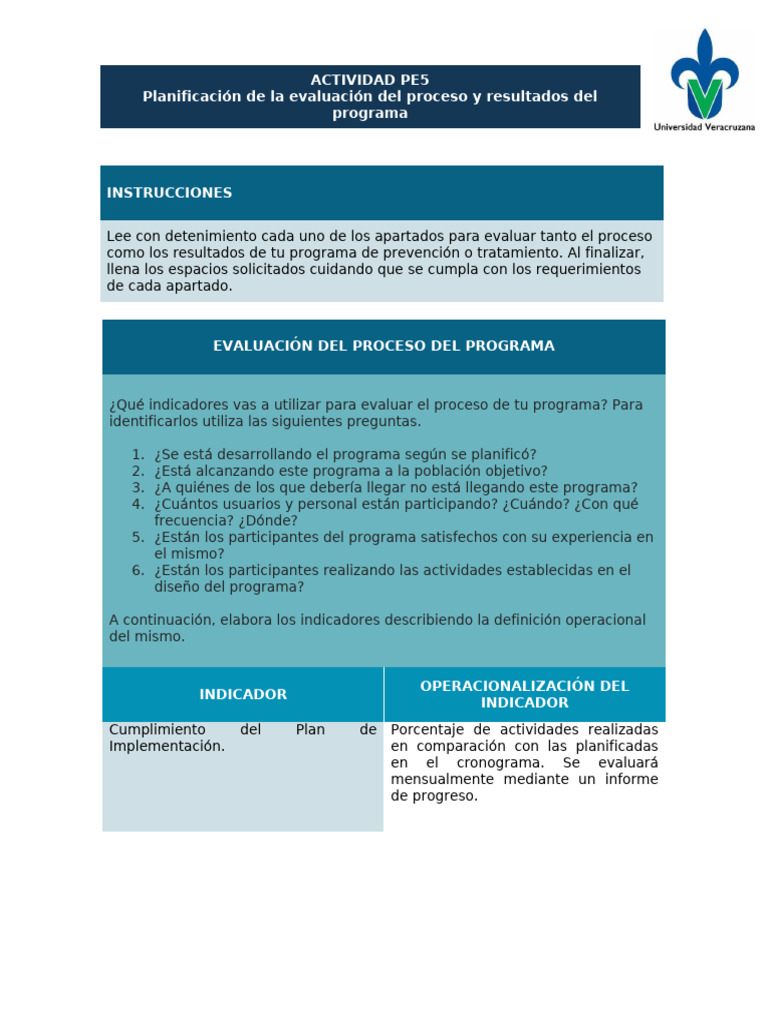 ACTIVIDAD PE5
Planificación de la evaluación del proceso y resultados del programa

Universidad Veracruzana

INSTRUCCIONES

Lee con detenimiento cada uno de los apartados para evaluar tanto el proceso como los resultados de tu programa de prevención o tratamiento. Al finalizar, llena los espacios solicitados cuidando que se cumpla con los requerimientos de cada apartado.

EVALUACIÓN DEL PROCESO DEL PROGRAMA

¿Qué indicadores vas a utilizar para evaluar el proceso de tu programa? Para identificarlos utiliza las siguientes preguntas.

1. ¿Se está desarrollando el programa según se planificó?
2. ¿Está alcanzando este programa a la población objetivo?
3. ¿A quiénes de los que debería llegar no está llegando este programa?
4. ¿Cuántos usuarios y personal están participando? ¿Cuándo? ¿Con qué frecuencia? ¿Dónde?
5. ¿Están los participantes del programa satisfechos con su experiencia en el mismo?
6. ¿Están los participantes realizando las actividades establecidas en el diseño del programa?

A continuación, elabora los indicadores describiendo la definición operacional del mismo.

| INDICADOR | OPERACIONALIZACIÓN DEL INDICADOR |
|---|---|
| Cumplimiento del Plan de Implementación. | Porcentaje de actividades realizadas en comparación con las planificadas en el cronograma. Se evaluará mensualmente mediante un informe de progreso. |